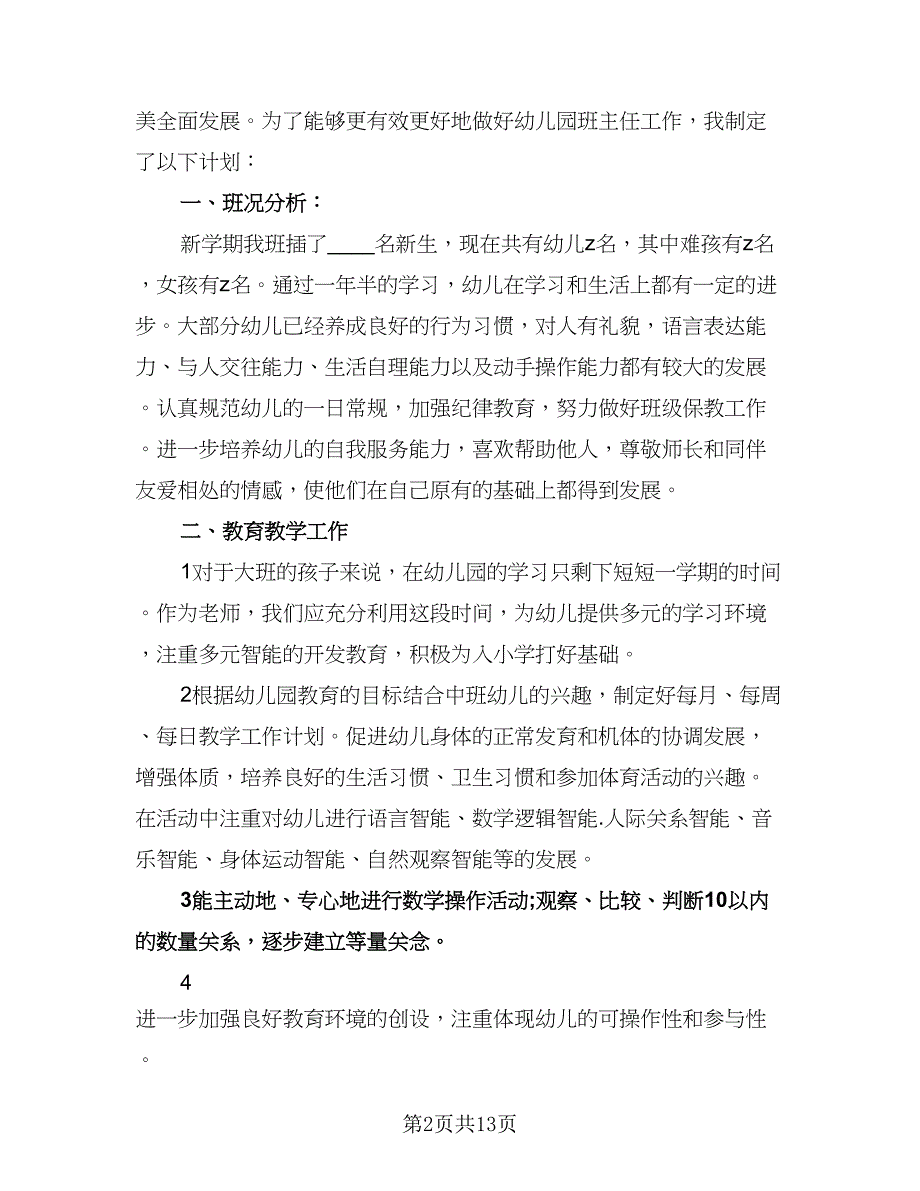 美全面发展。为了能够更有效更好地做好幼儿园班主任工作，我制定了以下计划：

一、班况分析：

新学期我班插了____名新生，现在共有幼儿z名，其中难孩有z名，女孩有z名。通过一年半的学习，幼儿在学习和生活上都有一定的进步。大部分幼儿已经养成良好的行为习惯，对人有礼貌，语言表达能力、与人交往能力、生活自理能力以及动手操作能力都有较大的发展。认真规范幼儿的一日常规，加强纪律教育，努力做好班级保教工作。进一步培养幼儿的自我服务能力，喜欢帮助他人，尊敬师长和同伴友爱相处的情感，使他们在自己原有的基础上都得到发展。

二、教育教学工作

1对于大班的孩子来说，在幼儿园的学习只剩下短短一学期的时间。作为老师，我们应充分利用这段时间，为幼儿提供多元的学习环境，注重多元智能的开发教育，积极为入小学打好基础。

2根据幼儿园教育的目标结合中班幼儿的兴趣，制定好每月、每周、每日教学工作计划。促进幼儿身体的正常发育和机体的协调发展，增强体质，培养良好的生活习惯、卫生习惯和参加体育活动的兴趣。在活动中注重对幼儿进行语言智能、数学逻辑智能.人际关系智能、音乐智能、身体运动智能、自然观察智能等的发展。

3能主动地、专心地进行数学操作活动;观察、比较、判断10以内的数量关系，逐步建立等量关念。

4

进一步加强良好教育环境的创设，注重体现幼儿的可操作性和参与性。

第2页共13页